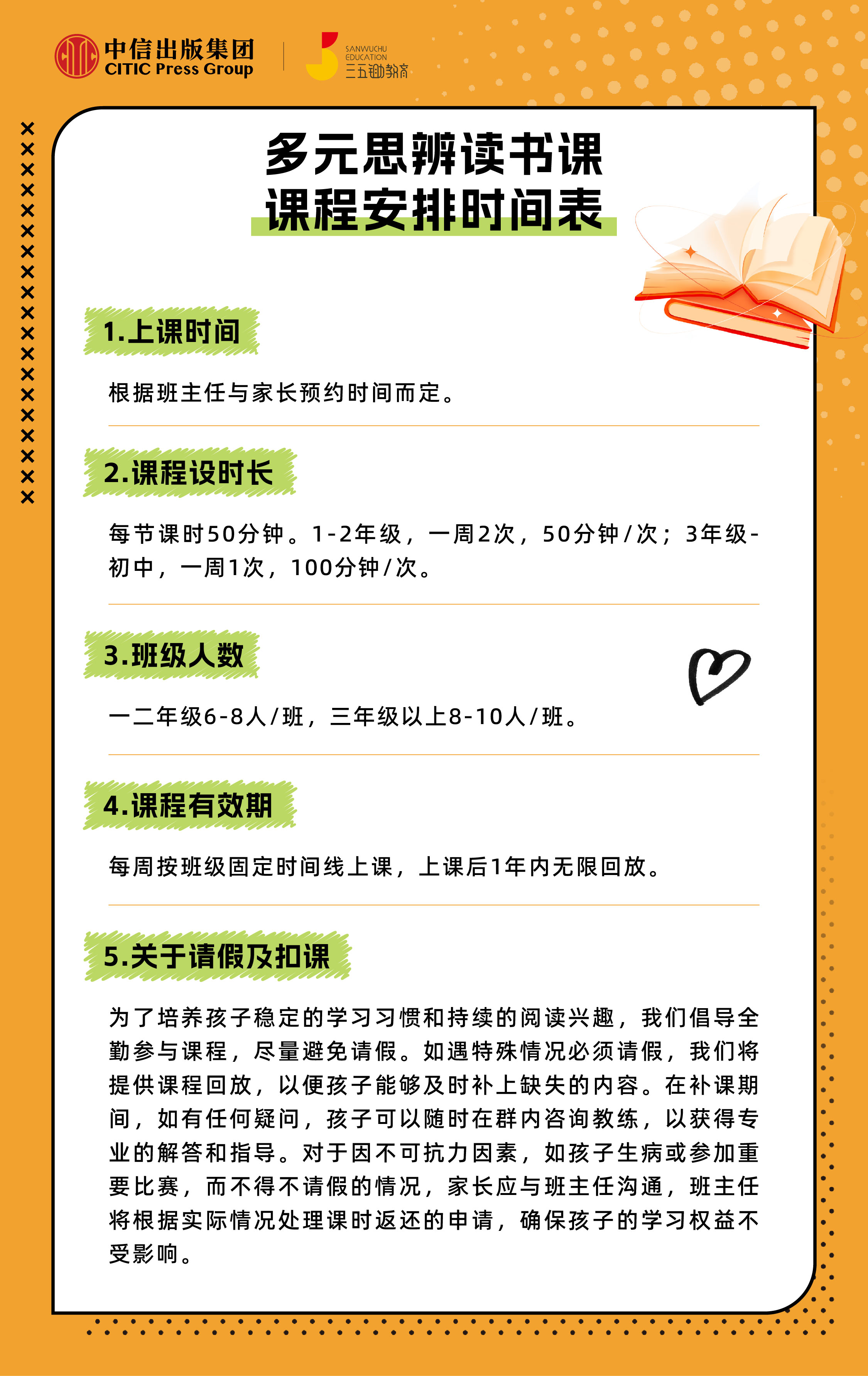 中信出版集团
CITIC Press Group

SANWUCHU EDUCATION
三五锄教育

多元思辨读书课
课程安排时间表

1.上课时间

根据班主任与家长预约时间而定。

2.课程设时长

每节课时50分钟。1-2年级，一周2次，50分钟/次；3年级-初中，一周1次，100分钟/次。

3.班级人数

一二年级6-8人/班，三年级以上8-10人/班。

4.课程有效期

每周按班级固定时间线上课，上课后1年内无限回放。

5.关于请假及扣课

为了培养孩子稳定的学习习惯和持续的阅读兴趣，我们倡导全勤参与课程，尽量避免请假。如遇特殊情况必须请假，我们将提供课程回放，以便孩子能够及时补上缺失的内容。在补课期间，如有任何疑问，孩子可以随时在群内咨询教练，以获得专业的解答和指导。对于因不可抗力因素，如孩子生病或参加重要比赛，而不得不请假的情况，家长应与班主任沟通，班主任将根据实际情况处理课时返还的申请，确保孩子的学习权益不受影响。